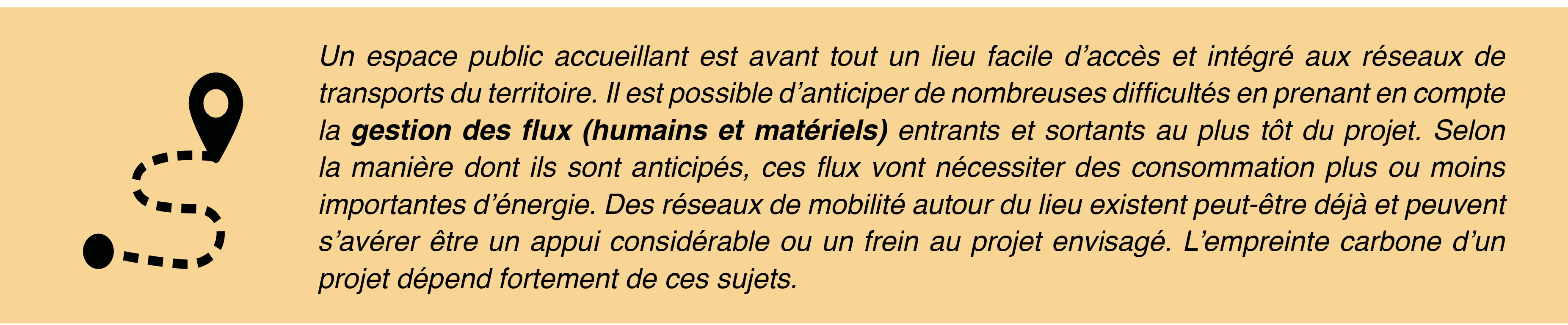 Un espace public accueillant est avant tout un lieu facile d'accès et intégré aux réseaux de transports du territoire. Il est possible d'anticiper de nombreuses difficultés en prenant en compte la gestion des flux (humains et matériels) entrants et sortants au plus tôt du projet. Selon la manière dont ils sont anticipés, ces flux vont nécessiter des consommation plus ou moins importantes d'énergie. Des réseaux de mobilité autour du lieu existent peut-être déjà et peuvent s'avérer être un appui considérable ou un frein au projet envisagé. L'empreinte carbone d'un projet dépend fortement de ces sujets.